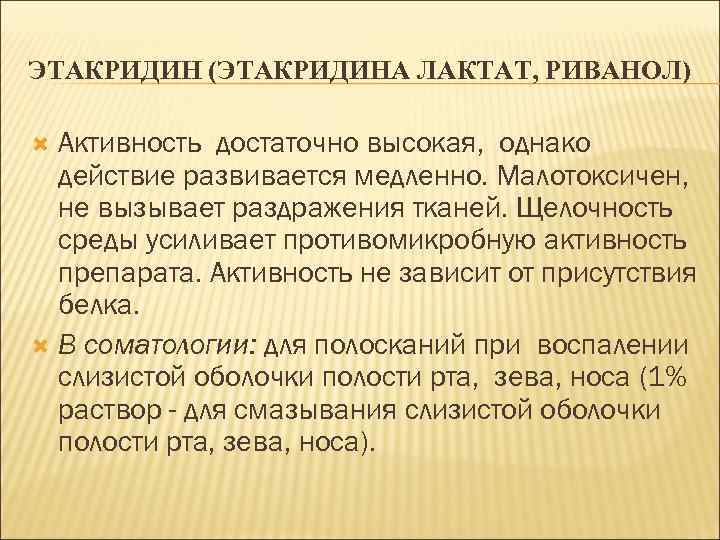 ЭТАКРИДИН (ЭТАКРИДИНА ЛАКТАТ, РИВАНОЛ)

Активность достаточно высокая, однако действие развивается медленно. Малотоксичен, не вызывает раздражения тканей. Щелочность среды усиливает противомикробную активность препарата. Активность не зависит от присутствия белка.

В соматологии: для полосканий при воспалении слизистой оболочки полости рта, зева, носа (1% раствор - для смазывания слизистой оболочки полости рта, зева, носа).